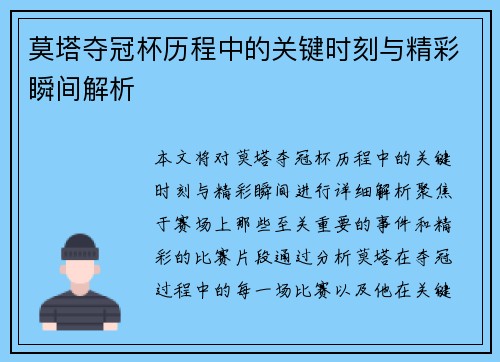 莫塔夺冠杯历程中的关键时刻与精彩瞬间解析

本文将对莫塔夺冠杯历程中的关键时刻与精彩瞬间进行详细解析聚焦于赛场上那些至关重要的事件和精彩的比赛片段通过分析莫塔在夺冠过程中的每一场比赛以及他在关键